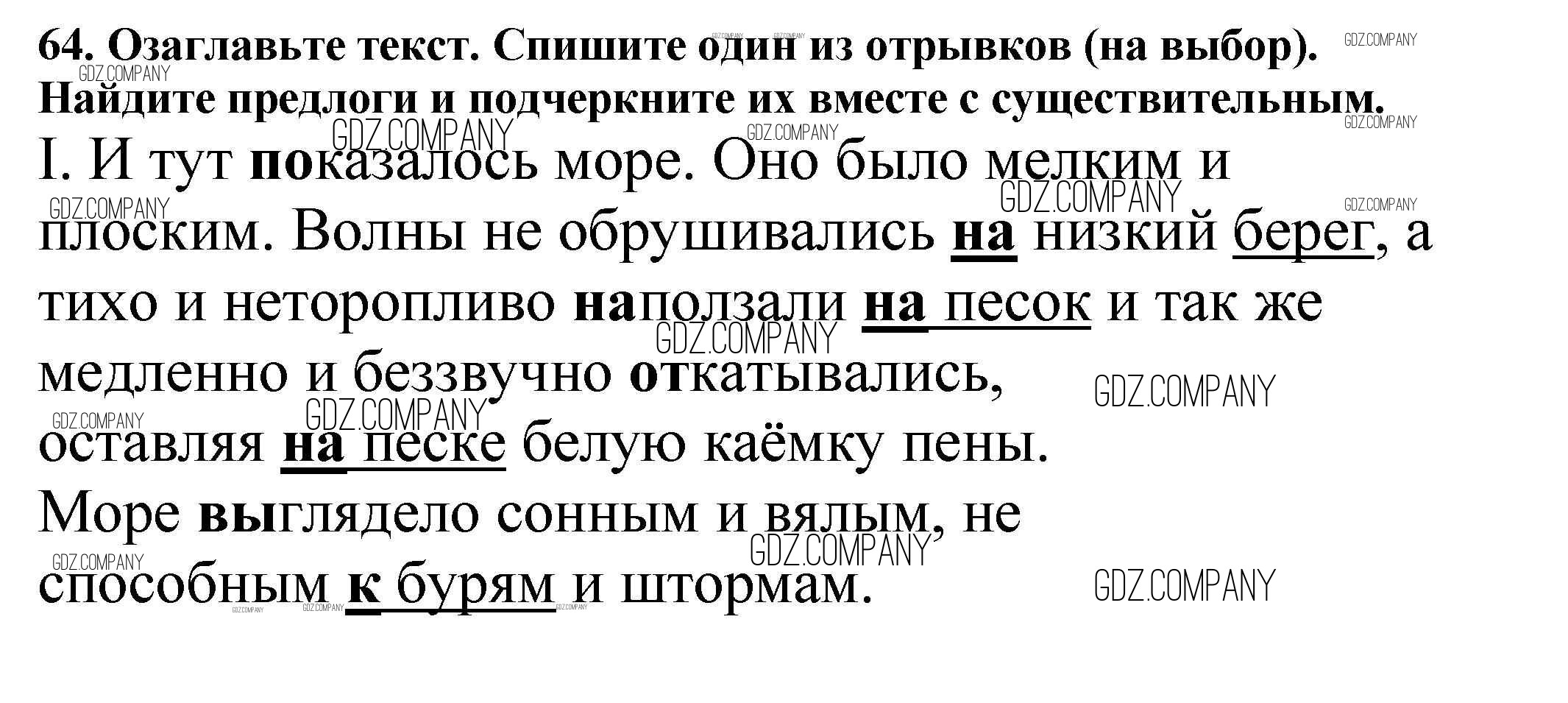 64. Озаглавьте текст. Спишите один из отрывков (на выбор). Найдите предлоги и подчеркните их вместе с существительным.

I. И тут показалось море. Оно было мелким и плоским. Волны не обрушивались на низкий берег, а тихо и неторопливо наползали на песок и так же медленно и беззвучно откатывались, оставляя на песке белую каёмку пены.

Море выглядело сонным и вялым, не способным к бурям и штормам.

GDZ.COMPANY